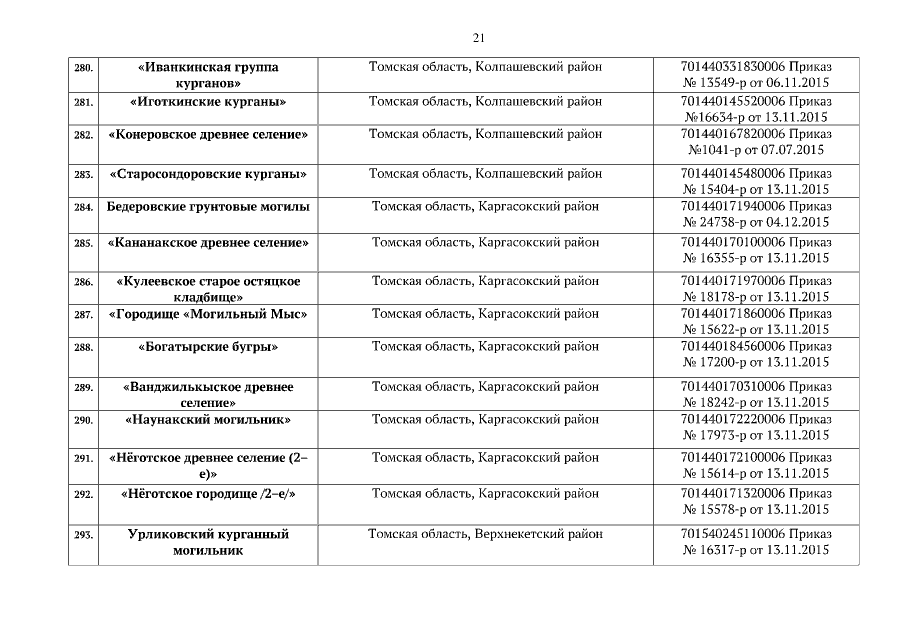 21

| | | | |
|---|---|---|---|
| 280. | «Иванкинская группа курганов» | Томская область, Колпашевский район | 701440331830006 Приказ № 13549-р от 06.11.2015 |
| 281. | «Иготкинские курганы» | Томская область, Колпашевский район | 701440145520006 Приказ №16634-р от 13.11.2015 |
| 282. | «Конеровское древнее селение» | Томская область, Колпашевский район | 701440167820006 Приказ №1041-р от 07.07.2015 |
| 283. | «Старосондоровские курганы» | Томская область, Колпашевский район | 701440145480006 Приказ № 15404-р от 13.11.2015 |
| 284. | Бедеровские грунтовые могилы | Томская область, Каргасокский район | 701440171940006 Приказ № 24738-р от 04.12.2015 |
| 285. | «Кананакское древнее селение» | Томская область, Каргасокский район | 701440170100006 Приказ № 16355-р от 13.11.2015 |
| 286. | «Кулеевское старое остяцкое кладбище» | Томская область, Каргасокский район | 701440171970006 Приказ № 18178-р от 13.11.2015 |
| 287. | «Городище «Могильный Мыс» | Томская область, Каргасокский район | 701440171860006 Приказ № 15622-р от 13.11.2015 |
| 288. | «Богатырские бугры» | Томская область, Каргасокский район | 701440184560006 Приказ № 17200-р от 13.11.2015 |
| 289. | «Ванджилькыское древнее селение» | Томская область, Каргасокский район | 701440170310006 Приказ № 18242-р от 13.11.2015 |
| 290. | «Наунакский могильник» | Томская область, Каргасокский район | 701440172220006 Приказ № 17973-р от 13.11.2015 |
| 291. | «Нёготское древнее селение (2–е)» | Томская область, Каргасокский район | 701440172100006 Приказ № 15614-р от 13.11.2015 |
| 292. | «Нёготское городище /2–е/» | Томская область, Каргасокский район | 701440171320006 Приказ № 15578-р от 13.11.2015 |
| 293. | Урликовский курганный могильник | Томская область, Верхнекетский район | 701540245110006 Приказ № 16317-р от 13.11.2015 |